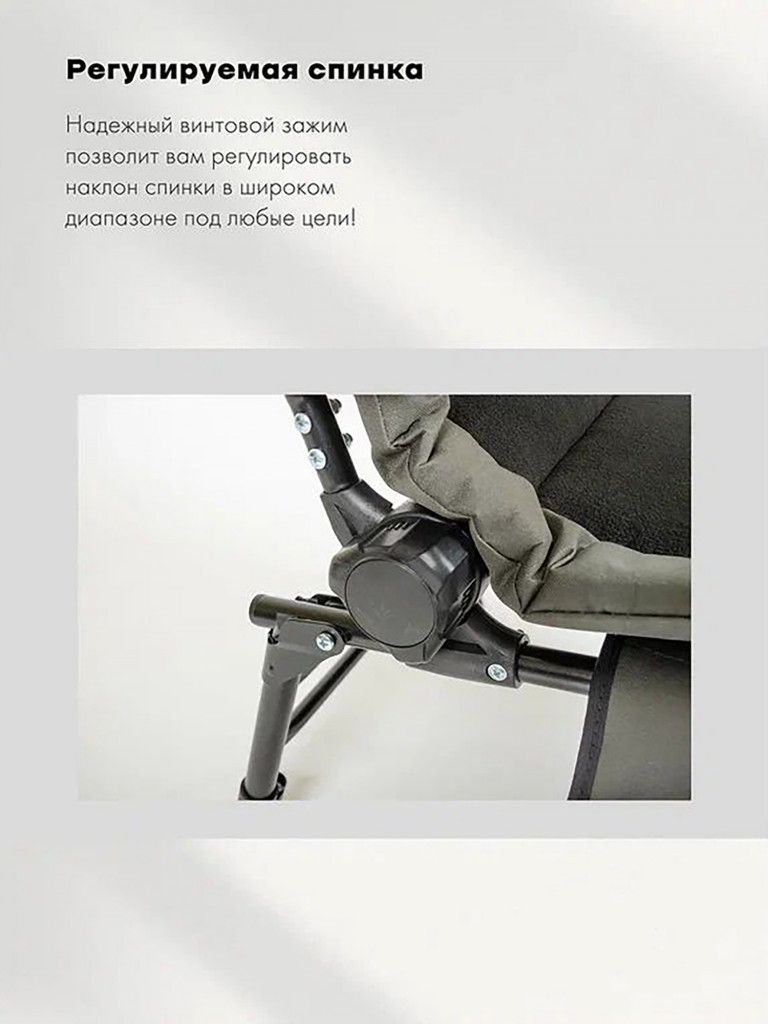 Регулируемая спинка

Надежный винтовой зажим позволит вам регулировать наклон спинки в широком диапазоне под любые цели!